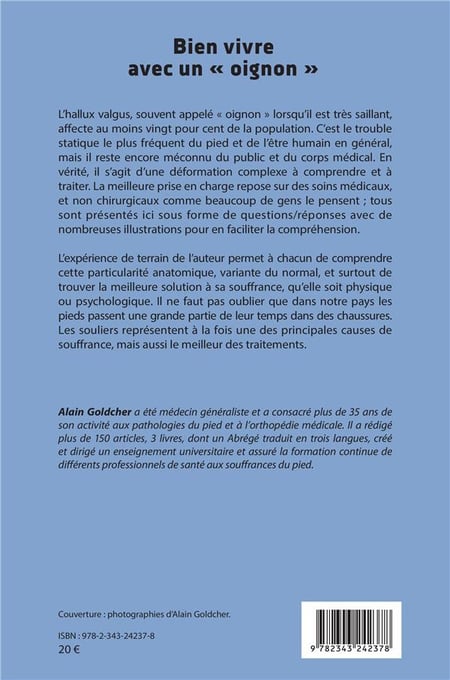 Bien vivre
avec un « oignon »

L'hallux valgus, souvent appelé « oignon » lorsqu'il est très saillant, affecte au moins vingt pour cent de la population. C'est le trouble statique le plus fréquent du pied et de l'être humain en général, mais il reste encore méconnu du public et du corps médical. En vérité, il s'agit d'une déformation complexe à comprendre et à traiter. La meilleure prise en charge repose sur des soins médicaux, et non chirurgicaux comme beaucoup de gens le pensent ; tous sont présentés ici sous forme de questions/réponses avec de nombreuses illustrations pour en faciliter la compréhension.

L'expérience de terrain de l'auteur permet à chacun de comprendre cette particularité anatomique, variante du normal, et surtout de trouver la meilleure solution à sa souffrance, qu'elle soit physique ou psychologique. Il ne faut pas oublier que dans notre pays les pieds passent une grande partie de leur temps dans des chaussures. Les souliers représentent à la fois une des principales causes de souffrance, mais aussi le meilleur des traitements.

Alain Goldcher a été médecin généraliste et a consacré plus de 35 ans de son activité aux pathologies du pied et à l'orthopédie médicale. Il a rédigé plus de 150 articles, 3 livres, dont un Abrégé traduit en trois langues, créé et dirigé un enseignement universitaire et assuré la formation continue de différents professionnels de santé aux souffrances du pied.

Couverture : photographies d'Alain Goldcher.

ISBN : 978-2-343-24237-8
20 €

9 782343 242378